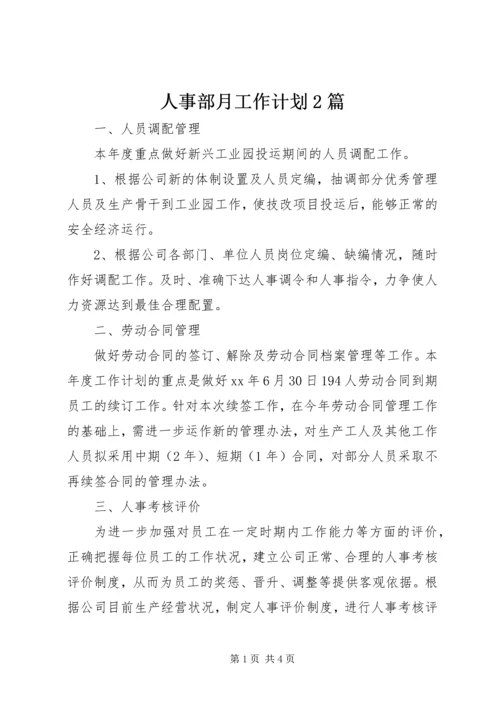 人事部月工作计划2篇

一、人员调配管理

本年度重点做好新兴工业园投运期间的人员调配工作。

1、根据公司新的体制设置及人员定编，抽调部分优秀管理人员及生产骨干到工业园工作，使技改项目投运后，能够正常的安全经济运行。

2、根据公司各部门、单位人员岗位定编、缺编情况，随时作好调配工作。及时、准确下达人事调令和人事指令，力争使人力资源达到最佳合理配置。

二、劳动合同管理

做好劳动合同的签订、解除及劳动合同档案管理等工作。本年度工作计划的重点是做好xx年6月30日194人劳动合同到期员工的续订工作。针对本次续签工作，在今年劳动合同管理工作的基础上，需进一步运作新的管理办法，对生产工人及其他工作人员拟采用中期（2年）、短期（1年）合同，对部分人员采取不再续签合同的管理办法。

三、人事考核评价

为进一步加强对员工在一定时期内工作能力等方面的评价，正确把握每位员工的工作状况，建立公司正常、合理的人事考核评价制度，从而为员工的奖惩、晋升、调整等提供客观依据。根据公司目前生产经营状况，制定人事评价制度，进行人事考核评

第1页 共4页